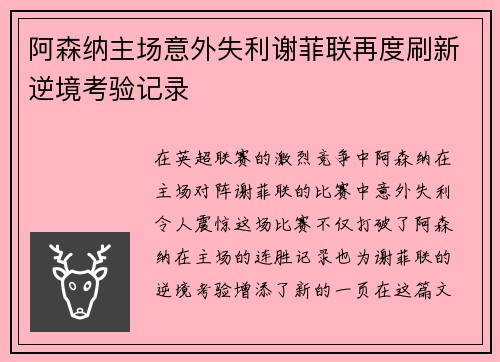 阿森纳主场意外失利谢菲联再度刷新逆境考验记录

在英超联赛的激烈竞争中阿森纳在主场对阵谢菲联的比赛中意外失利令人震惊这场比赛不仅打破了阿森纳在主场的连胜记录也为谢菲联的逆境考验增添了新的一页在这篇文